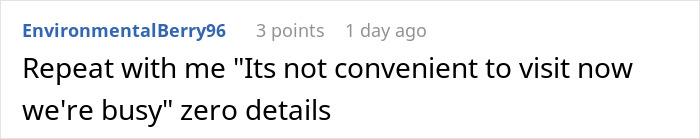 EnvironmentalBerry96 3 points 1 day ago

Repeat with me "Its not convenient to visit now we're busy" zero details